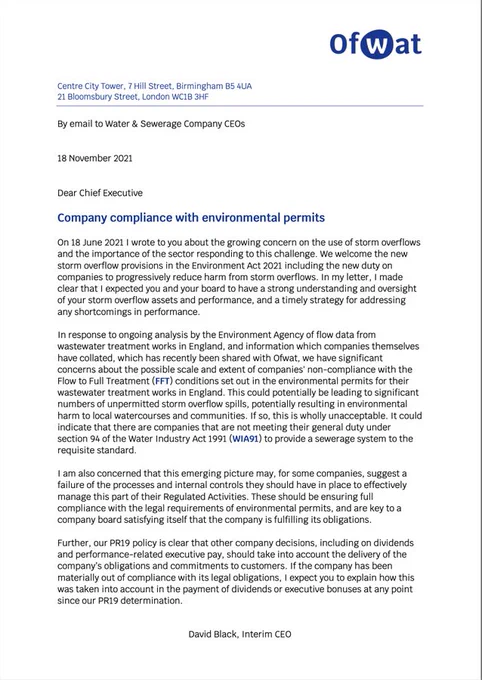 Ofwat

Centre City Tower, 7 Hill Street, Birmingham B5 4UA
21 Bloomsbury Street, London WC1B 3HF

By email to Water & Sewerage Company CEOs

18 November 2021

Dear Chief Executive

Company compliance with environmental permits

On 18 June 2021 I wrote to you about the growing concern on the use of storm overflows and the importance of the sector responding to this challenge. We welcome the new storm overflow provisions in the Environment Act 2021 including the new duty on companies to progressively reduce harm from storm overflows. In my letter, I made clear that I expected you and your board to have a strong understanding and oversight of your storm overflow assets and performance, and a timely strategy for addressing any shortcomings in performance.

In response to ongoing analysis by the Environment Agency of flow data from wastewater treatment works in England, and information which companies themselves have collated, which has recently been shared with Ofwat, we have significant concerns about the possible scale and extent of companies' non-compliance with the Flow to Full Treatment (FFT) conditions set out in the environmental permits for their wastewater treatment works in England. This could potentially be leading to significant numbers of unpermitted storm overflow spills, potentially resulting in environmental harm to local watercourses and communities. If so, this is wholly unacceptable. It could indicate that there are companies that are not meeting their general duty under section 94 of the Water Industry Act 1991 (WIA91) to provide a sewerage system to the requisite standard.

I am also concerned that this emerging picture may, for some companies, suggest a failure of the processes and internal controls they should have in place to effectively manage this part of their Regulated Activities. These should be ensuring full compliance with the legal requirements of environmental permits, and are key to a company board satisfying itself that the company is fulfilling its obligations.

Further, our PR19 policy is clear that other company decisions, including on dividends and performance-related executive pay, should take into account the delivery of the company's obligations and commitments to customers. If the company has been materially out of compliance with its legal obligations, I expect you to explain how this was taken into account in the payment of dividends or executive bonuses at any point since our PR19 determination.

David Black, Interim CEO